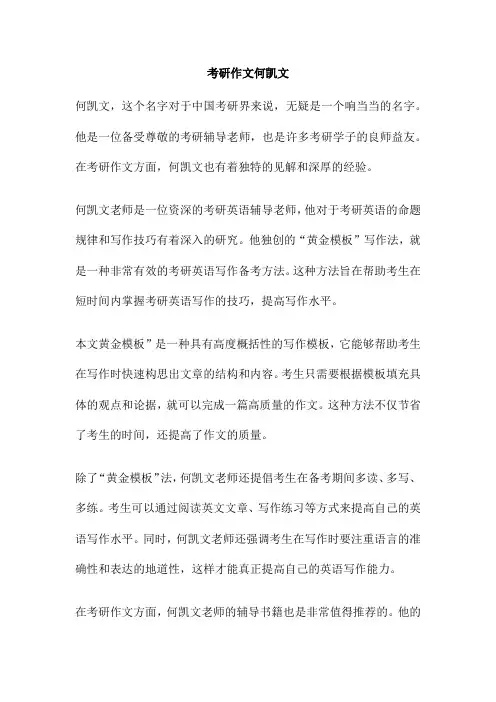 考研作文何凯文

何凯文，这个名字对于中国考研界来说，无疑是一个响当当的名字。他是一位备受尊敬的考研辅导老师，也是许多考研学子的良师益友。在考研作文方面，何凯文也有着独特的见解和深厚的经验。

何凯文老师是一位资深的考研英语辅导老师，他对于考研英语的命题规律和写作技巧有着深入的研究。他独创的“黄金模板”写作法，就是一种非常有效的考研英语写作备考方法。这种方法旨在帮助考生在短时间内掌握考研英语写作的技巧，提高写作水平。

本文黄金模板”是一种具有高度概括性的写作模板，它能够帮助考生在写作时快速构思出文章的结构和内容。考生只需要根据模板填充具体的观点和论据，就可以完成一篇高质量的作文。这种方法不仅节省了考生的时间，还提高了作文的质量。

除了“黄金模板”法，何凯文老师还提倡考生在备考期间多读、多写、多练。考生可以通过阅读英文文章、写作练习等方式来提高自己的英语写作水平。同时，何凯文老师还强调考生在写作时要注重语言的准确性和表达的地道性，这样才能真正提高自己的英语写作能力。

在考研作文方面，何凯文老师的辅导书籍也是非常值得推荐的。他的